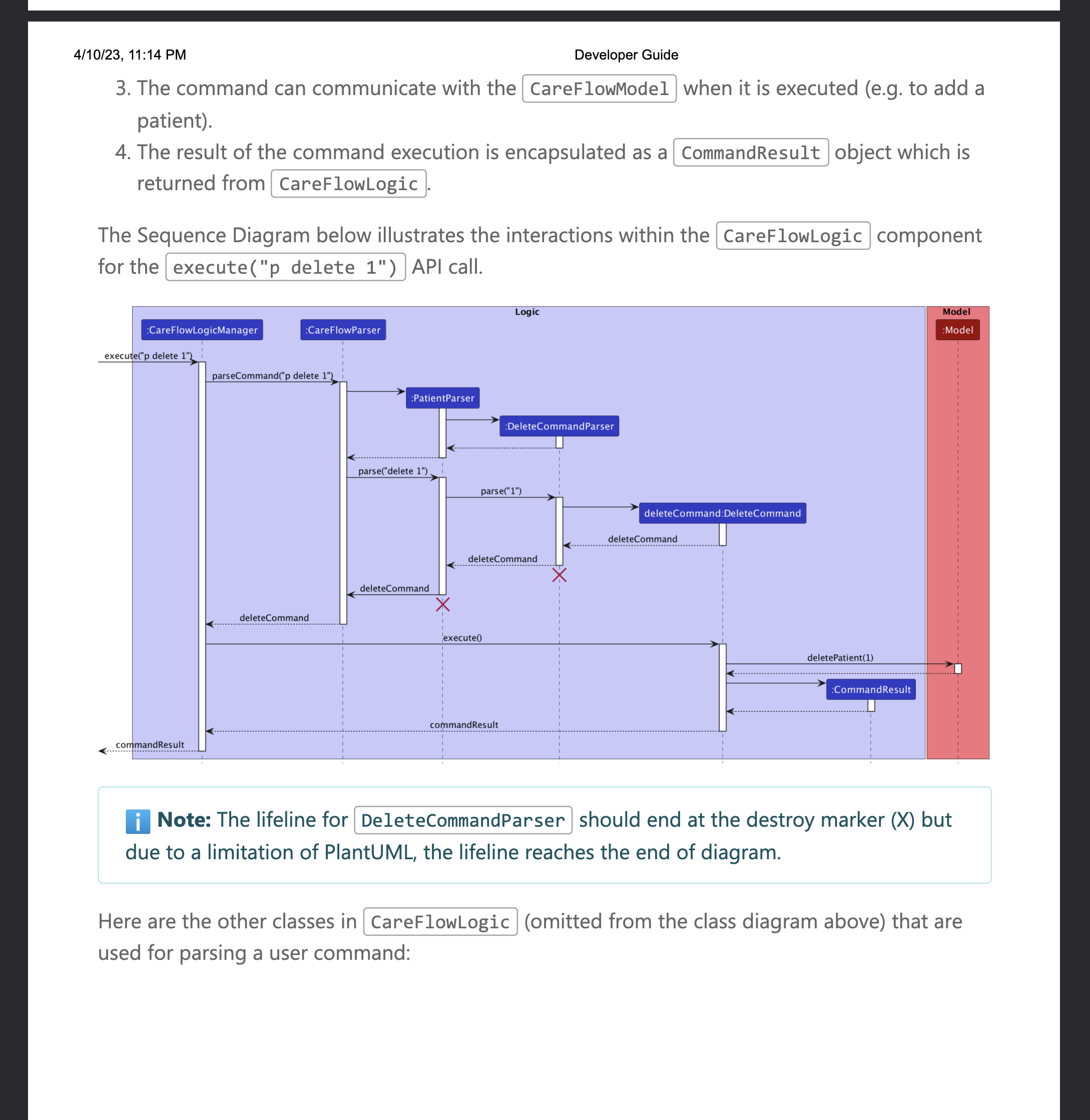 4/10/23, 11:14 PM Developer Guide

3. The command can communicate with the CareFlowModel when it is executed (e.g. to add a patient).
4. The result of the command execution is encapsulated as a CommandResult object which is returned from CareFlowLogic.

The Sequence Diagram below illustrates the interactions within the CareFlowLogic component for the execute("p delete 1") API call.

Logic

Model

:CareFlowLogicManager

:CareFlowParser

:Model

execute("p delete 1")

parseCommand("p delete 1")

:PatientParser

:DeleteCommandParser

parse("delete 1")

parse("1")

deleteCommand:DeleteCommand

deleteCommand

deleteCommand

deleteCommand

deleteCommand

execute()

deletePatient(1)

:CommandResult

commandResult

commandResult

Note: The lifeline for DeleteCommandParser should end at the destroy marker (X) but due to a limitation of PlantUML, the lifeline reaches the end of diagram.

Here are the other classes in CareFlowLogic (omitted from the class diagram above) that are used for parsing a user command: